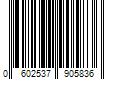 0 602537 905836